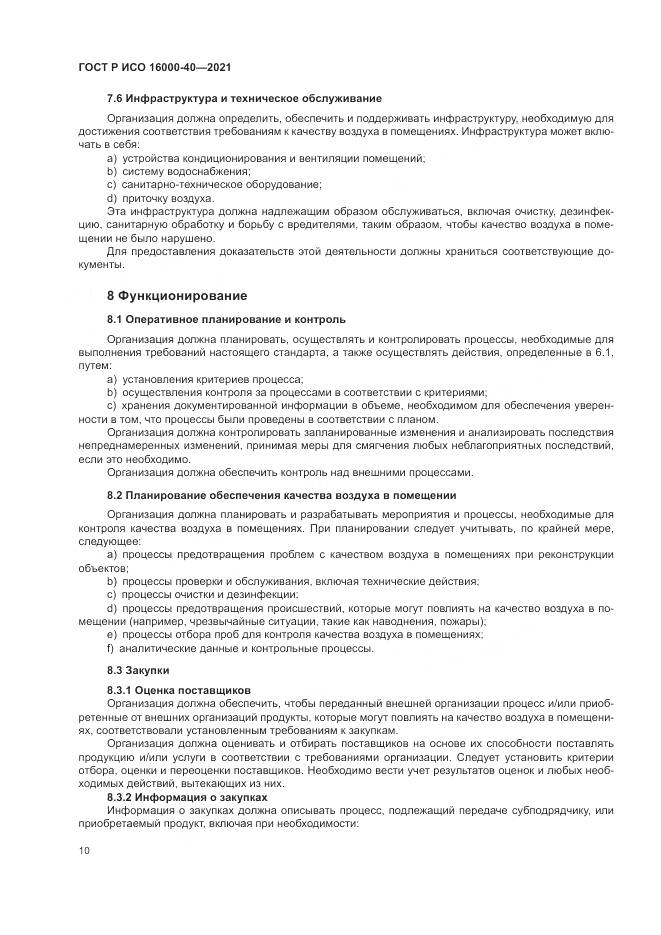 ГОСТ Р ИСО 16000-40—2021

7.6 Инфраструктура и техническое обслуживание

Организация должна определить, обеспечить и поддерживать инфраструктуру, необходимую для достижения соответствия требованиям к качеству воздуха в помещениях. Инфраструктура может включать в себя:

a) устройства кондиционирования и вентиляции помещений;
b) систему водоснабжения;
c) санитарно-техническое оборудование;
d) приточку воздуха.

Эта инфраструктура должна надлежащим образом обслуживаться, включая очистку, дезинфекцию, санитарную обработку и борьбу с вредителями, таким образом, чтобы качество воздуха в помещении не было нарушено.

Для предоставления доказательств этой деятельности должны храниться соответствующие документы.

8 Функционирование

8.1 Оперативное планирование и контроль

Организация должна планировать, осуществлять и контролировать процессы, необходимые для выполнения требований настоящего стандарта, а также осуществлять действия, определенные в 6.1, путем:

a) установления критериев процесса;
b) осуществления контроля за процессами в соответствии с критериями;
c) хранения документированной информации в объеме, необходимом для обеспечения уверенности в том, что процессы были проведены в соответствии с планом.

Организация должна контролировать запланированные изменения и анализировать последствия непреднамеренных изменений, принимая меры для смягчения любых неблагоприятных последствий, если это необходимо.

Организация должна обеспечить контроль над внешними процессами.

8.2 Планирование обеспечения качества воздуха в помещении

Организация должна планировать и разрабатывать мероприятия и процессы, необходимые для контроля качества воздуха в помещениях. При планировании следует учитывать, по крайней мере, следующее:

a) процессы предотвращения проблем с качеством воздуха в помещениях при реконструкции объектов;
b) процессы проверки и обслуживания, включая технические действия;
c) процессы очистки и дезинфекции;
d) процессы предотвращения происшествий, которые могут повлиять на качество воздуха в помещении (например, чрезвычайные ситуации, такие как наводнения, пожары);
e) процессы отбора проб для контроля качества воздуха в помещениях;
f) аналитические данные и контрольные процессы.

8.3 Закупки

8.3.1 Оценка поставщиков

Организация должна обеспечить, чтобы переданный внешней организации процесс и/или приобретенные от внешних организаций продукты, которые могут повлиять на качество воздуха в помещениях, соответствовали установленным требованиям к закупкам.

Организация должна оценивать и отбирать поставщиков на основе их способности поставлять продукцию и/или услуги в соответствии с требованиями организации. Следует установить критерии отбора, оценки и переоценки поставщиков. Необходимо вести учет результатов оценок и любых необходимых действий, вытекающих из них.

8.3.2 Информация о закупках

Информация о закупках должна описывать процесс, подлежащий передаче субподрядчику, или приобретаемый продукт, включая при необходимости:

10